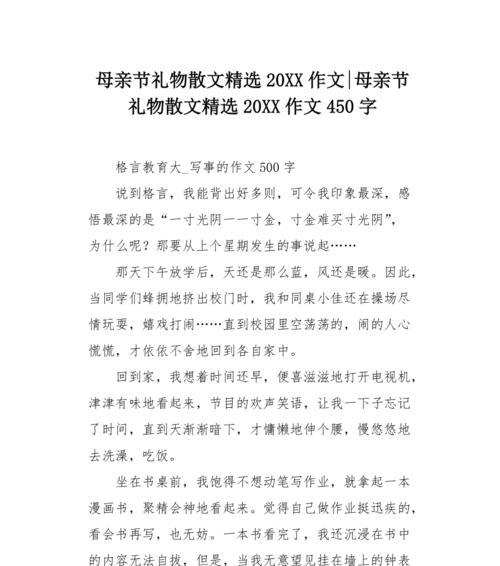 母亲节礼物散文精选 20XX 作文|母亲节礼物散文精选 20XX 作文 450 字

格言教育大_写事的作文 500 字

说到格言，我能背出好多则，可令我印象最深，感悟最深的是“一寸光阴一一寸金，寸金难买寸光阴”，为什么呢？那要从上个星期发生的事说起……

那天下午放学后，天还是那么蓝，风还是暖。因此，当同学们蜂拥地挤出校门时，我和同桌小佳还在操场尽情玩耍，嬉戏打闹……直到校园里空荡荡的，闹的人心慌慌，才依依不舍地回到各自家中。

回到家，我想着时间还早，便喜滋滋地打开电视机，津津有味地看起来，节目的欢声笑语，让我一下子忘记了时间，直到天渐渐暗下，才慵懒地伸个腰，慢悠悠地去洗澡，吃饭。

坐在书桌前，我饱得不想动笔写作业，就拿起一本漫画书，聚精会神地看起来。觉得自己做作业挺迅疾的，看会书再写，也无妨。一本书看完了，我还沉浸在书中的内容无法自拔，但是，当我无意望见挂在墙上的钟表